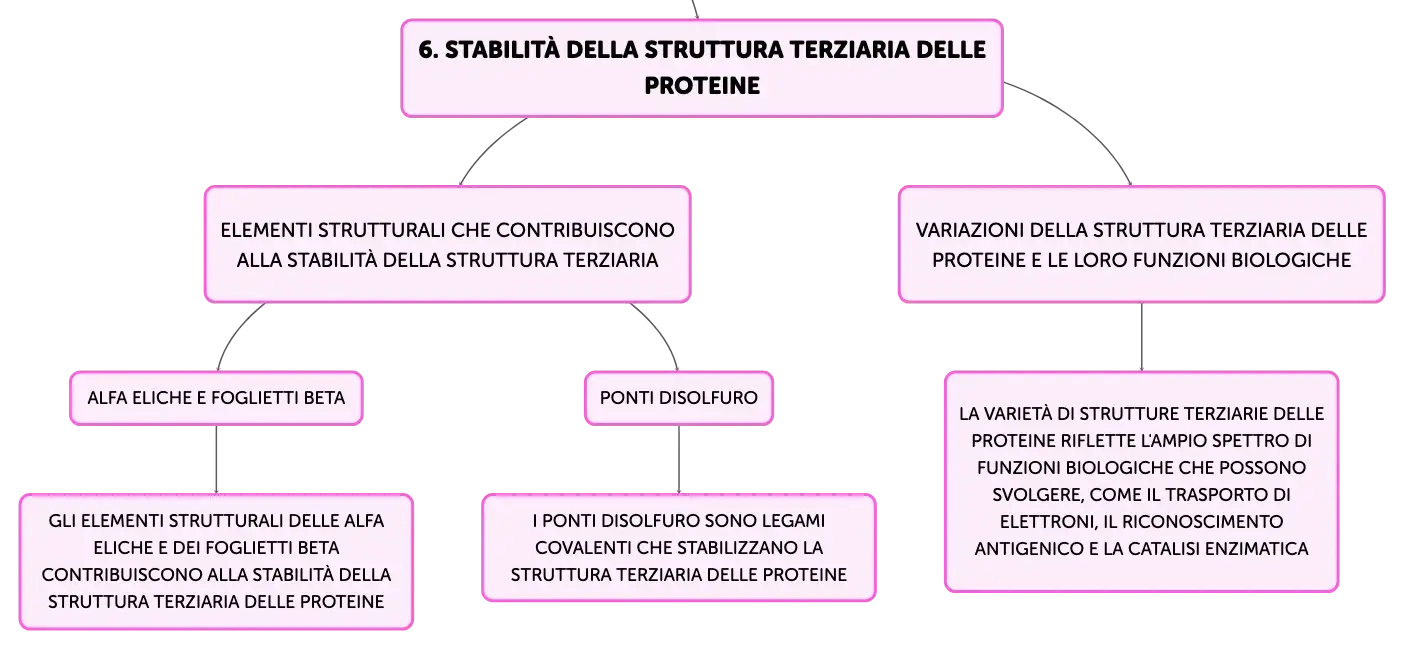 6. STABILITÀ DELLA STRUTTURA TERZIARIA DELLE PROTEINE

ELEMENTI STRUTTURALI CHE CONTRIBUISCONO ALLA STABILITÀ DELLA STRUTTURA TERZIARIA

ALFA ELICHE E FOGLIETTI BETA

GLI ELEMENTI STRUTTURALI DELLE ALFA ELICHE E DEI FOGLIETTI BETA CONTRIBUISCONO ALLA STABILITÀ DELLA STRUTTURA TERZIARIA DELLE PROTEINE

PONTI DISOLFURO

I PONTI DISOLFURO SONO LEGAMI COVALENTI CHE STABILIZZANO LA STRUTTURA TERZIARIA DELLE PROTEINE

VARIAZIONI DELLA STRUTTURA TERZIARIA DELLE PROTEINE E LE LORO FUNZIONI BIOLOGICHE

LA VARIETÀ DI STRUTTURE TERZIARIE DELLE PROTEINE RIFLETTE L'AMPIO SPETTRO DI FUNZIONI BIOLOGICHE CHE POSSONO SVOLGERE, COME IL TRASPORTO DI ELETTRONI, IL RICONOSCIMENTO ANTIGENICO E LA CATALISI ENZIMATICA